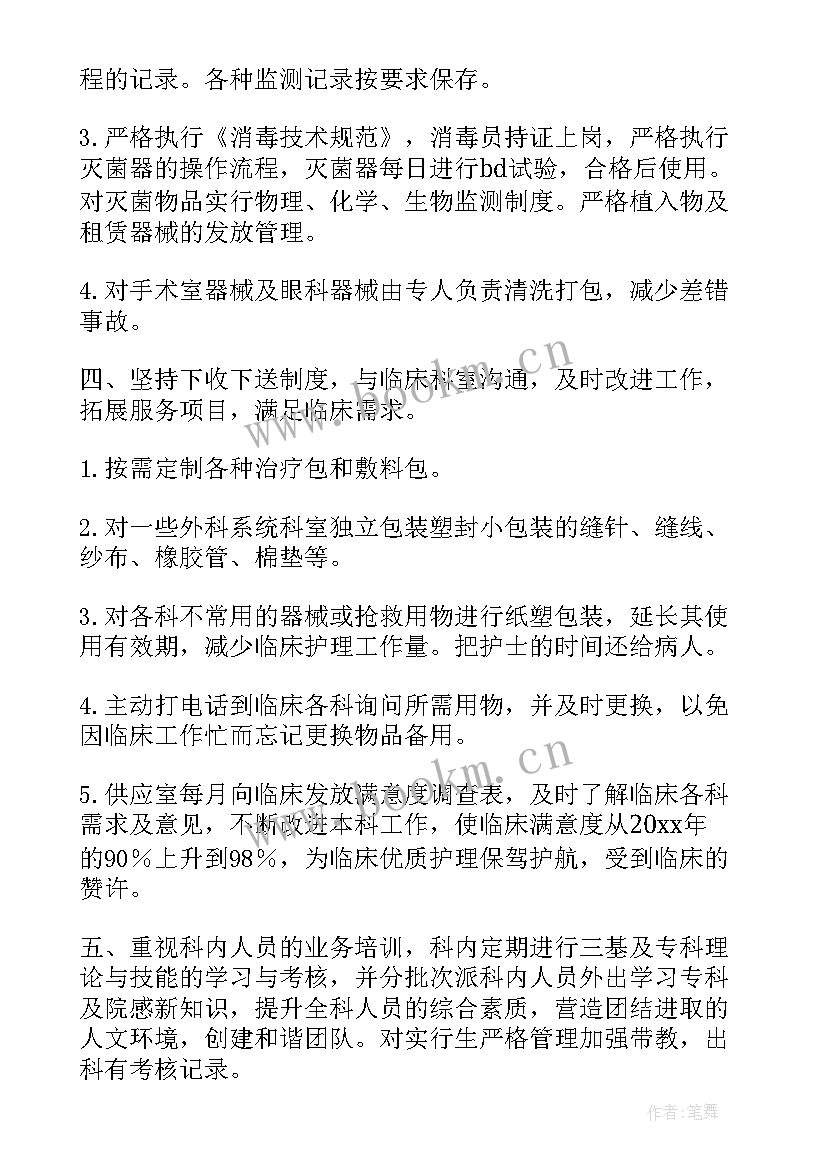 程的记录。各种监测记录按要求保存。

3.严格执行《消毒技术规范》，消毒员持证上岗，严格执行灭菌器的操作流程，灭菌器每日进行bd试验，合格后使用。对灭菌物品实行物理、化学、生物监测制度。严格植入物及租赁器械的发放管理。

4.对手术室器械及眼科器械由专人负责清洗打包，减少差错事故。

四、坚持下收下送制度，与临床科室沟通，及时改进工作，拓展服务项目，满足临床需求。

1.按需定制各种治疗包和敷料包。

2.对一些外科系统科室独立包装塑封小包装的缝针、缝线、纱布、橡胶管、棉垫等。

3.对各科不常用的器械或抢救用物进行纸塑包装，延长其使用有效期，减少临床护理工作量。把护士的时间还给病人。

4.主动打电话到临床各科询问所需用物，并及时更换，以免因临床工作忙而忘记更换物品备用。

5.供应室每月向临床发放满意度调查表，及时了解临床各科需求及意见，不断改进本科工作，使临床满意度从20xx年的90%上升到98%，为临床优质护理保驾护航，受到临床的赞许。

五、重视科内人员的业务培训，科内定期进行三基及专科理论与技能的学习与考核，并分批次派科内人员外出学习专科及院感新知识，提升全科人员的综合素质，营造团结进取的人文环境，创建和谐团队。对实行生严格管理加强带教，出科有考核记录。

www.bookm.cn

www.bookm.cn

作者:笔舞